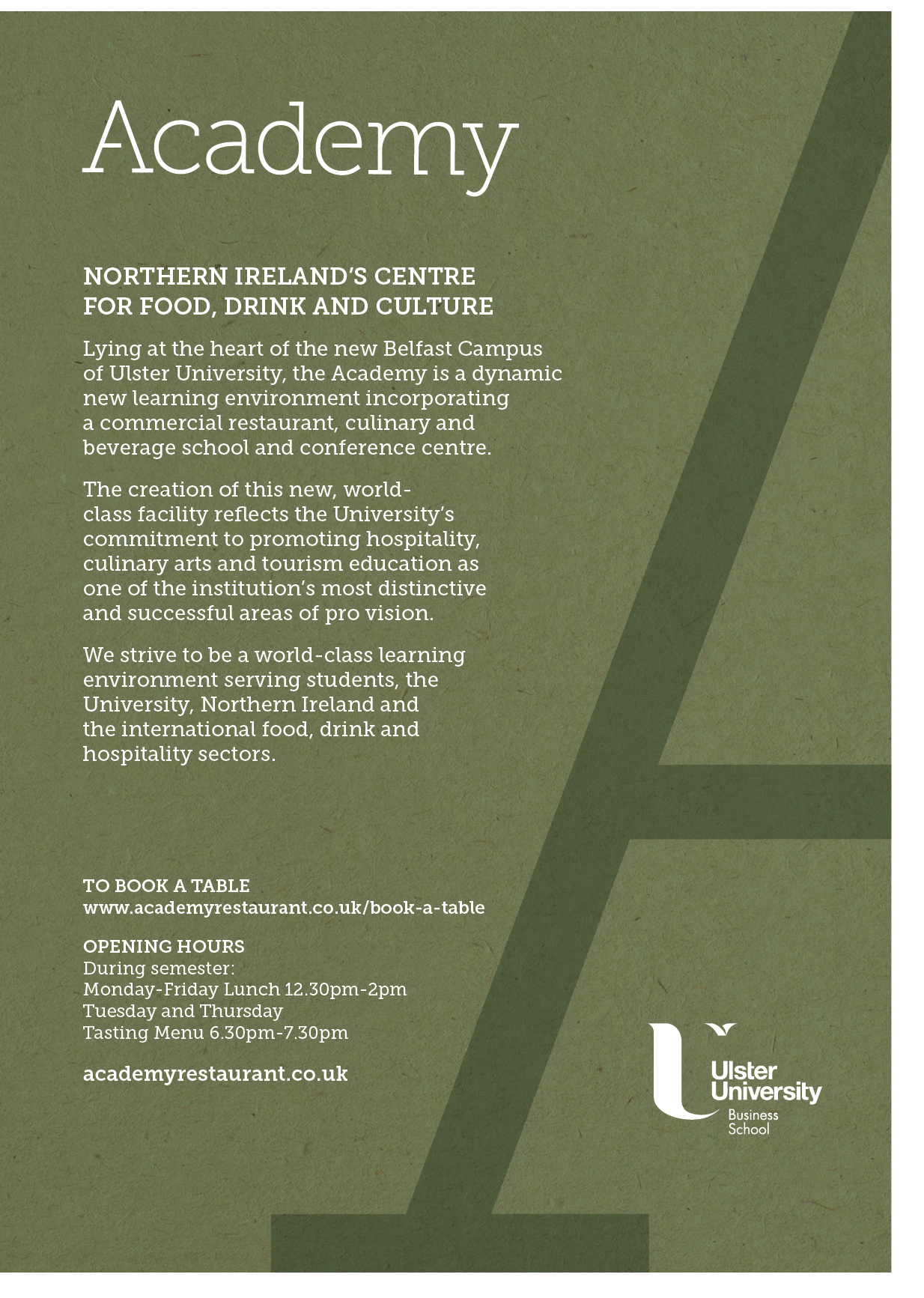 Academy

NORTHERN IRELAND'S CENTRE FOR FOOD, DRINK AND CULTURE

Lying at the heart of the new Belfast Campus of Ulster University, the Academy is a dynamic new learning environment incorporating a commercial restaurant, culinary and beverage school and conference centre.

The creation of this new, world-class facility reflects the University's commitment to promoting hospitality, culinary arts and tourism education as one of the institution's most distinctive and successful areas of pro vision.

We strive to be a world-class learning environment serving students, the University, Northern Ireland and the international food, drink and hospitality sectors.

TO BOOK A TABLE
www.academyrestaurant.co.uk/book-a-table

OPENING HOURS
During semester:
Monday-Friday Lunch 12.30pm-2pm
Tuesday and Thursday
Tasting Menu 6.30pm-7.30pm

academyrestaurant.co.uk

Ulster University
Business School